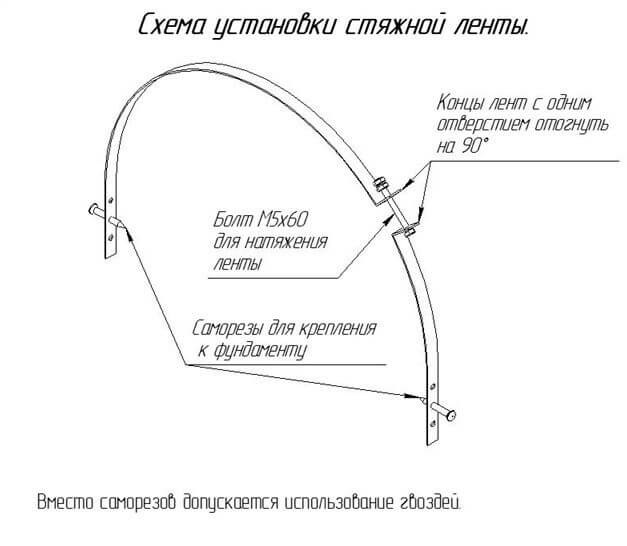 Схема установки стяжной ленты.

Концы лент с одним отверстием отогнуть на 90°

Болт М5х60 для натяжения ленты

Саморезы для крепления к фундаменту

Вместо саморезов допускается использование гвоздей.